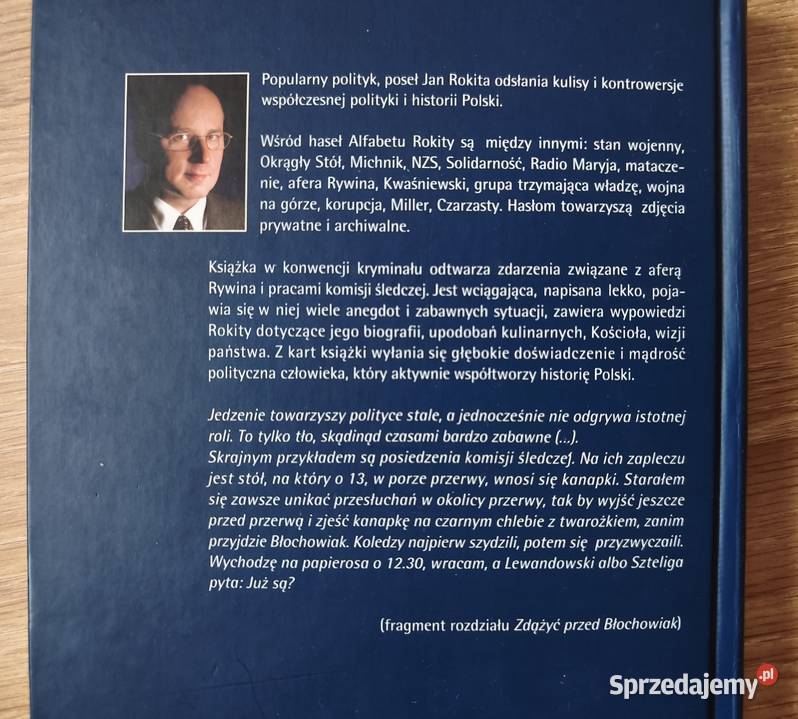 Popularny polityk, poseł Jan Rokita odsłania kulisy i kontrowersje współczesnej polityki i historii Polski.

Wśród haseł Alfabetu Rokity są między innymi: stan wojenny, Okrągły Stół, Michnik, NZS, Solidarność, Radio Maryja, mataczenie, afera Rywina, Kwaśniewski, grupa trzymająca władzę, wojna na górze, korupcja, Miller, Czarzasty. Hasłom towarzyszą zdjęcia prywatne i archiwalne.

Książka w konwencji kryminału odtwarza zdarzenia związane z aferą Rywina i pracami komisji śledczej. Jest wciągająca, napisana lekko, pojawia się w niej wiele anegdot i zabawnych sytuacji, zawiera wypowiedzi Rokity dotyczące jego biografii, upodobań kulinarnych, Kościoła, wizji państwa. Z kart książki wyłania się głębokie doświadczenie i mądrość polityczna człowieka, który aktywnie współtworzy historię Polski.

Jedzenie towarzyszy polityce stale, a jednocześnie nie odgrywa istotnej roli. To tylko tło, skądinąd czasami bardzo zabawne (...).
Skrajnym przykładem są posiedzenia komisji śledczej. Na ich zapleczu jest stół, na który o 13, w porze przerwy, wnosi się kanapki. Starałem się zawsze unikać przesłuchań w okolicy przerwy, tak by wyjść jeszcze przed przerwą i zjeść kanapkę na czarnym chlebie z twarożkiem, zanim przyjdzie Błochowiak. Koledzy najpierw szydzili, potem się przyzwyczaili. Wychodzę na papierosa o 12.30, wracam, a Lewandowski albo Szteliga pyta: Już są?

(fragment rozdziału Zdążyć przed Błochowiak)

Sprzedajemy.pl